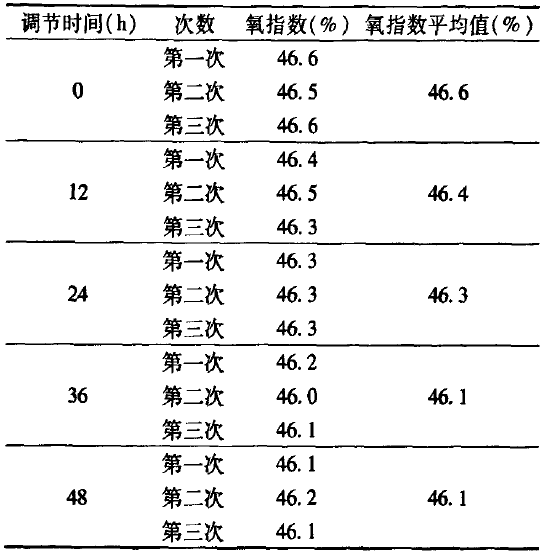 | 调节时间(h) | 次数 | 氧指数(%) | 氧指数平均值(%) |
|---|---|---|---|
| 0 | 第一次 | 46.6 | 46.6 |
|  | 第二次 | 46.5 |  |
|  | 第三次 | 46.6 |  |
| 12 | 第一次 | 46.4 | 46.4 |
|  | 第二次 | 46.5 |  |
|  | 第三次 | 46.3 |  |
| 24 | 第一次 | 46.3 | 46.3 |
|  | 第二次 | 46.3 |  |
|  | 第三次 | 46.3 |  |
| 36 | 第一次 | 46.2 | 46.1 |
|  | 第二次 | 46.0 |  |
|  | 第三次 | 46.1 |  |
| 48 | 第一次 | 46.1 | 46.1 |
|  | 第二次 | 46.2 |  |
|  | 第三次 | 46.1 |  |